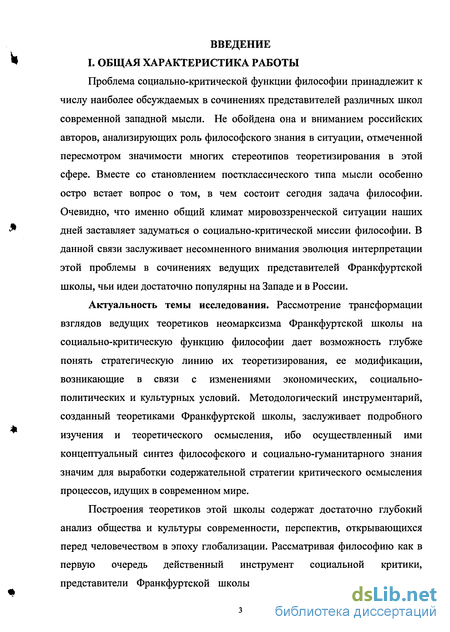 ВВЕДЕНИЕ

I. ОБЩАЯ ХАРАКТЕРИСТИКА РАБОТЫ

Проблема социально-критической функции философии принадлежит к числу наиболее обсуждаемых в сочинениях представителей различных школ современной западной мысли. Не обойдена она и вниманием российских авторов, анализирующих роль философского знания в ситуации, отмеченной пересмотром значимости многих стереотипов теоретизирования в этой сфере. Вместе со становлением постклассического типа мысли особенно остро встает вопрос о том, в чем состоит сегодня задача философии. Очевидно, что именно общий климат мировоззренческой ситуации наших дней заставляет задуматься о социально-критической миссии философии. В данной связи заслуживает несомненного внимания эволюция интерпретации этой проблемы в сочинениях ведущих представителей Франкфуртской школы, чьи идеи достаточно популярны на Западе и в России.

Актуальность темы исследования. Рассмотрение трансформации взглядов ведущих теоретиков неомарксизма Франкфуртской школы на социально-критическую функцию философии дает возможность глубже понять стратегическую линию их теоретизирования, ее модификации, возникающие в связи с изменениями экономических, социально-политических и культурных условий. Методологический инструментарий, созданный теоретиками Франкфуртской школы, заслуживает подробного изучения и теоретического осмысления, ибо осуществленный ими концептуальный синтез философского и социально-гуманитарного знания значим для выработки содержательной стратегии критического осмысления процессов, идущих в современном мире.

Построения теоретиков этой школы содержат достаточно глубокий анализ общества и культуры современности, перспектив, открывающихся перед человечеством в эпоху глобализации. Рассматривая философию как в первую очередь действенный инструмент социальной критики, представители Франкфуртской школы

3

dsLib.net
библиотека диссертаций